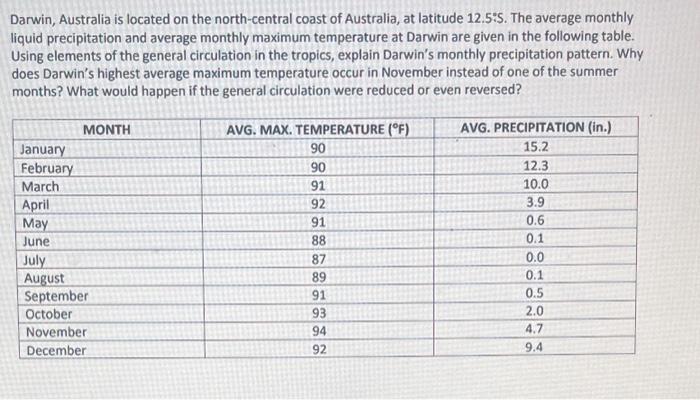 Darwin, Australia is located on the north-central coast of Australia, at latitude 12.5°S. The average monthly liquid precipitation and average monthly maximum temperature at Darwin are given in the following table. Using elements of the general circulation in the tropics, explain Darwin's monthly precipitation pattern. Why does Darwin's highest average maximum temperature occur in November instead of one of the summer months? What would happen if the general circulation were reduced or even reversed?

| MONTH | AVG. MAX. TEMPERATURE (°F) | AVG. PRECIPITATION (in.) |
|---|---|---|
| January | 90 | 15.2 |
| February | 90 | 12.3 |
| March | 91 | 10.0 |
| April | 92 | 3.9 |
| May | 91 | 0.6 |
| June | 88 | 0.1 |
| July | 87 | 0.0 |
| August | 89 | 0.1 |
| September | 91 | 0.5 |
| October | 93 | 2.0 |
| November | 94 | 4.7 |
| December | 92 | 9.4 |